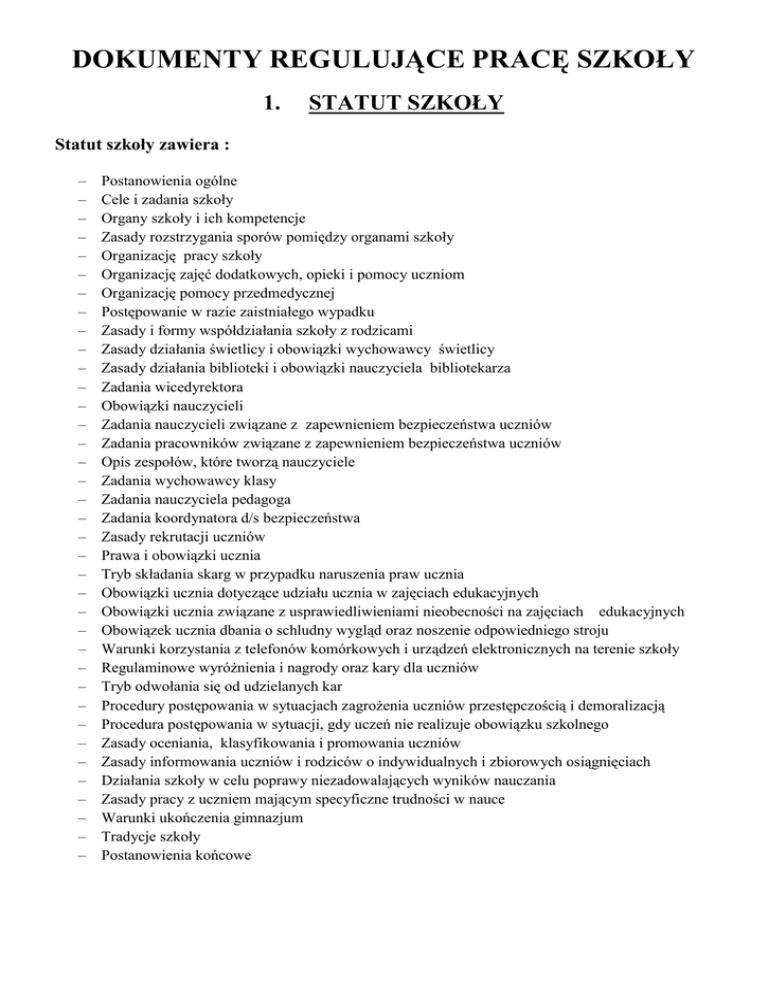 DOKUMENTY REGULUJĄCE PRACĘ SZKOŁY

1. STATUT SZKOŁY

Statut szkoły zawiera :

– Postanowienia ogólne
– Cele i zadania szkoły
– Organy szkoły i ich kompetencje
– Zasady rozstrzygania sporów pomiędzy organami szkoły
– Organizację pracy szkoły
– Organizację zajęć dodatkowych, opieki i pomocy uczniom
– Organizację pomocy przedmedycznej
– Postępowanie w razie zaistniałego wypadku
– Zasady i formy współdziałania szkoły z rodzicami
– Zasady działania świetlicy i obowiązki wychowawcy świetlicy
– Zasady działania biblioteki i obowiązki nauczyciela bibliotekarza
– Zadania wicedyrektora
– Obowiązki nauczycieli
– Zadania nauczycieli związane z zapewnieniem bezpieczeństwa uczniów
– Zadania pracowników związane z zapewnieniem bezpieczeństwa uczniów
– Opis zespołów, które tworzą nauczyciele
– Zadania wychowawcy klasy
– Zadania nauczyciela pedagoga
– Zadania koordynatora d/s bezpieczeństwa
– Zasady rekrutacji uczniów
– Prawa i obowiązki ucznia
– Tryb składania skarg w przypadku naruszenia praw ucznia
– Obowiązki ucznia dotyczące udziału ucznia w zajęciach edukacyjnych
– Obowiązki ucznia związane z usprawiedliwieniami nieobecności na zajęciach edukacyjnych
– Obowiązek ucznia dbania o schludny wygląd oraz noszenie odpowiedniego stroju
– Warunki korzystania z telefonów komórkowych i urządzeń elektronicznych na terenie szkoły
– Regulaminowe wyróżnienia i nagrody oraz kary dla uczniów
– Tryb odwołania się od udzielanych kar
– Procedury postępowania w sytuacjach zagrożenia uczniów przestępczością i demoralizacją
– Procedura postępowania w sytuacji, gdy uczeń nie realizuje obowiązku szkolnego
– Zasady oceniania, klasyfikowania i promowania uczniów
– Zasady informowania uczniów i rodziców o indywidualnych i zbiorowych osiągnięciach
– Działania szkoły w celu poprawy niezadowalających wyników nauczania
– Zasady pracy z uczniem mającym specyficzne trudności w nauce
– Warunki ukończenia gimnazjum
– Tradycje szkoły
– Postanowienia końcowe